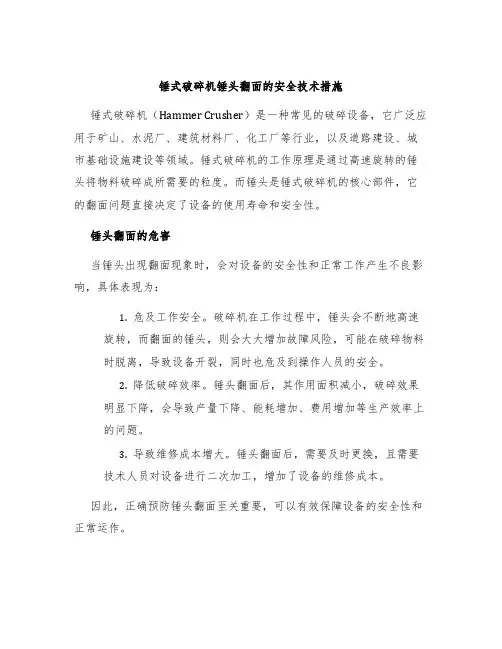 锤式破碎机锤头翻面的安全技术措施

锤式破碎机（Hammer Crusher）是一种常见的破碎设备，它广泛应用于矿山、水泥厂、建筑材料厂、化工厂等行业，以及道路建设、城市基础设施建设等领域。锤式破碎机的工作原理是通过高速旋转的锤头将物料破碎成所需要的粒度。而锤头是锤式破碎机的核心部件，它的翻面问题直接决定了设备的使用寿命和安全性。

锤头翻面的危害

当锤头出现翻面现象时，会对设备的安全性和正常工作产生不良影响，具体表现为：

1. 危及工作安全。破碎机在工作过程中，锤头会不断地高速旋转，而翻面的锤头，则会大大增加故障风险，可能在破碎物料时脱离，导致设备开裂，同时也危及到操作人员的安全。

2. 降低破碎效率。锤头翻面后，其作用面积减小，破碎效果明显下降，会导致产量下降、能耗增加、费用增加等生产效率上的问题。

3. 导致维修成本增大。锤头翻面后，需要及时更换，且需要技术人员对设备进行二次加工，增加了设备的维修成本。

因此，正确预防锤头翻面至关重要，可以有效保障设备的安全性和正常运作。